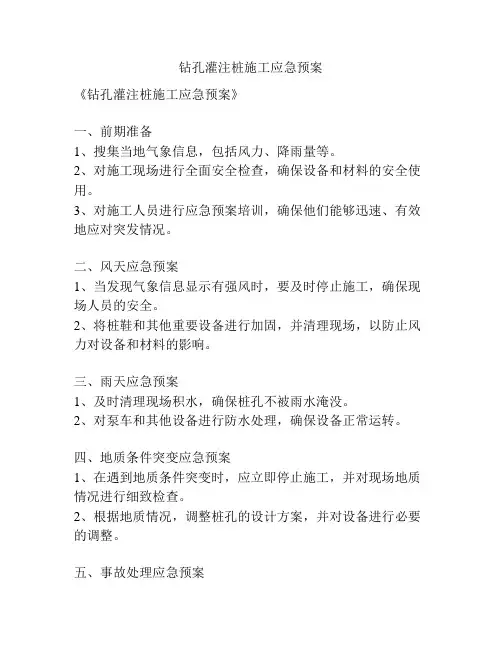 钻孔灌注桩施工应急预案

《钻孔灌注桩施工应急预案》

一、前期准备
1、搜集当地气象信息，包括风力、降雨量等。
2、对施工现场进行全面安全检查，确保设备和材料的安全使用。
3、对施工人员进行应急预案培训，确保他们能够迅速、有效地应对突发情况。

二、风天应急预案
1、当发现气象信息显示有强风时，要及时停止施工，确保现场人员的安全。
2、将桩鞋和其他重要设备进行加固，并清理现场，以防止风力对设备和材料的影响。

三、雨天应急预案
1、及时清理现场积水，确保桩孔不被雨水淹没。
2、对泵车和其他设备进行防水处理，确保设备正常运转。

四、地质条件突变应急预案
1、在遇到地质条件突变时，应立即停止施工，并对现场地质情况进行细致检查。
2、根据地质情况，调整桩孔的设计方案，并对设备进行必要的调整。

五、事故处理应急预案